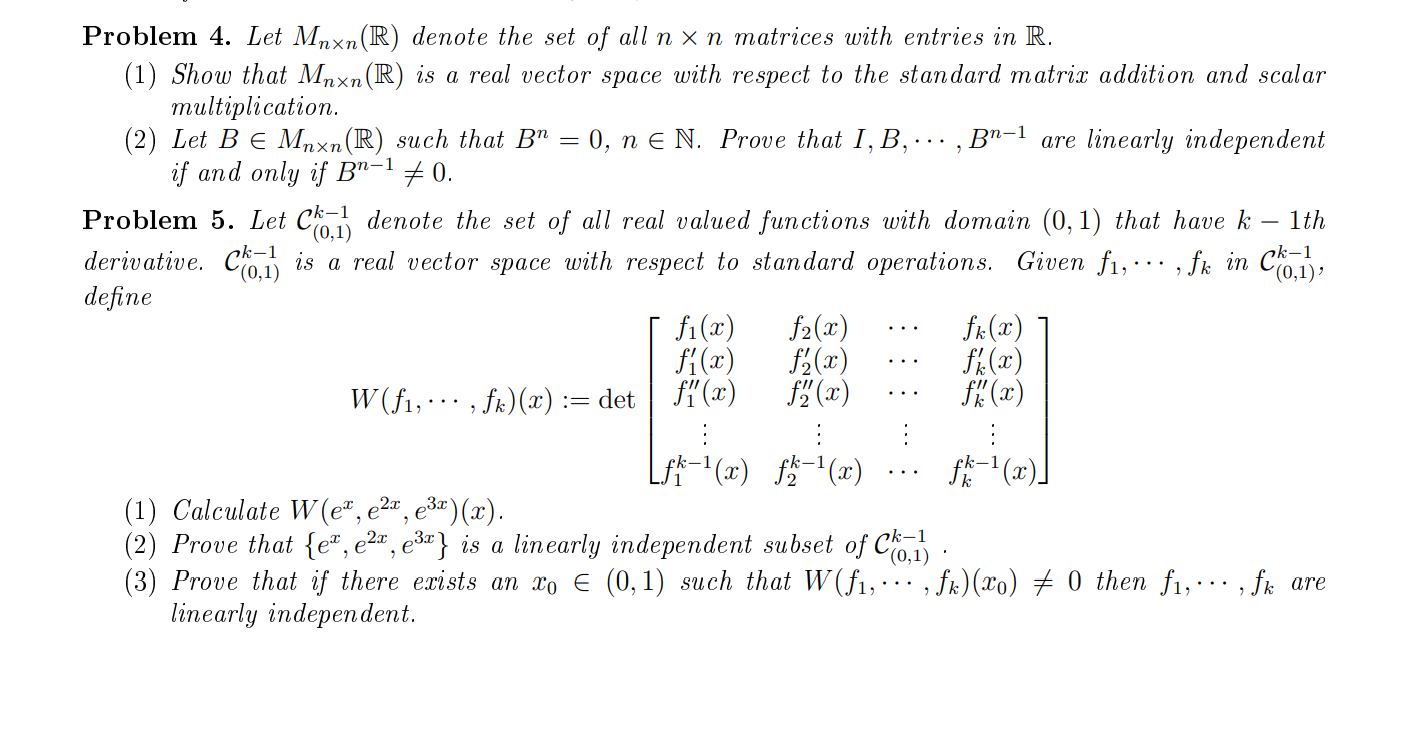 **Problem 4.** Let $M_{n\times n}(\mathbb{R})$ denote the set of all $n \times n$ matrices with entries in $\mathbb{R}$.

(1) Show that $M_{n\times n}(\mathbb{R})$ is a real vector space with respect to the standard matrix addition and scalar multiplication.

(2) Let $B \in M_{n\times n}(\mathbb{R})$ such that $B^n = 0$, $n \in \mathbb{N}$. Prove that $I, B, \cdots, B^{n-1}$ are linearly independent if and only if $B^{n-1} \neq 0$.

**Problem 5.** Let $\mathcal{C}^{k-1}_{(0,1)}$ denote the set of all real valued functions with domain $(0,1)$ that have $k-1$th derivative. $\mathcal{C}^{k-1}_{(0,1)}$ is a real vector space with respect to standard operations. Given $f_1, \cdots, f_k$ in $\mathcal{C}^{k-1}_{(0,1)}$, define

$$W(f_1, \cdots, f_k)(x) := \det \begin{bmatrix} f_1(x) & f_2(x) & \cdots & f_k(x) \\ f_1'(x) & f_2'(x) & \cdots & f_k'(x) \\ f_1''(x) & f_2''(x) & \cdots & f_k''(x) \\ \vdots & \vdots & \vdots & \vdots \\ f_1^{k-1}(x) & f_2^{k-1}(x) & \cdots & f_k^{k-1}(x) \end{bmatrix}$$

(1) Calculate $W(e^x, e^{2x}, e^{3x})(x)$.

(2) Prove that $\{e^x, e^{2x}, e^{3x}\}$ is a linearly independent subset of $\mathcal{C}^{k-1}_{(0,1)}$ .

(3) Prove that if there exists an $x_0 \in (0,1)$ such that $W(f_1, \cdots, f_k)(x_0) \neq 0$ then $f_1, \cdots, f_k$ are linearly independent.